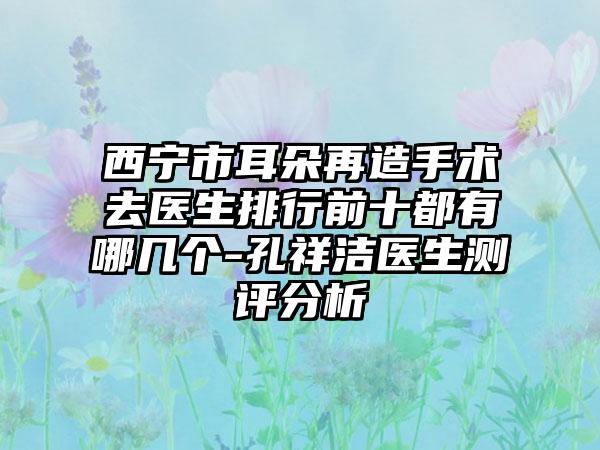 西宁市耳朵再造手术去医生排行前十都有哪几个-孔祥洁医生测评分析